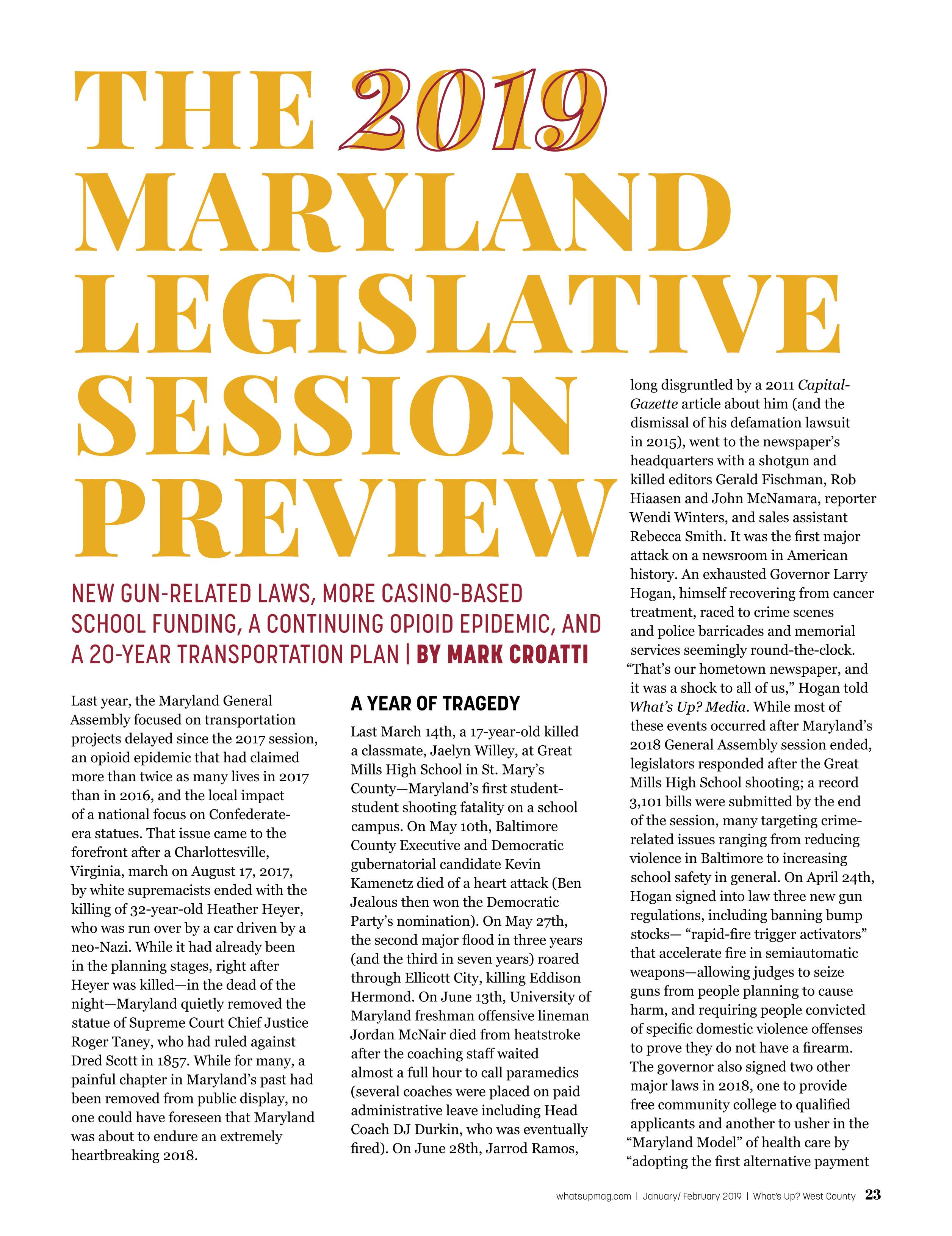 THE 2019 MARYLAND LEGISLATIVE SESSION PREVIEW

NEW GUN-RELATED LAWS, MORE CASINO-BASED SCHOOL FUNDING, A CONTINUING OPIOID EPIDEMIC, AND A 20-YEAR TRANSPORTATION PLAN | BY MARK CROATTI

Last year, the Maryland General Assembly focused on transportation projects delayed since the 2017 session, an opioid epidemic that had claimed more than twice as many lives in 2017 than in 2016, and the local impact of a national focus on Confederate-era statues. That issue came to the forefront after a Charlottesville, Virginia, march on August 17, 2017, by white supremacists ended with the killing of 32-year-old Heather Heyer, who was run over by a car driven by a neo-Nazi. While it had already been in the planning stages, right after Heyer was killed—in the dead of the night—Maryland quietly removed the statue of Supreme Court Chief Justice Roger Taney, who had ruled against Dred Scott in 1857. While for many, a painful chapter in Maryland's past had been removed from public display, no one could have foreseen that Maryland was about to endure an extremely heartbreaking 2018.

A YEAR OF TRAGEDY

Last March 14th, a 17-year-old killed a classmate, Jaelyn Willey, at Great Mills High School in St. Mary's County—Maryland's first student-student shooting fatality on a school campus. On May 10th, Baltimore County Executive and Democratic gubernatorial candidate Kevin Kamenetz died of a heart attack (Ben Jealous then won the Democratic Party's nomination). On May 27th, the second major flood in three years (and the third in seven years) roared through Ellicott City, killing Eddison Hermond. On June 13th, University of Maryland freshman offensive lineman Jordan McNair died from heatstroke after the coaching staff waited almost a full hour to call paramedics (several coaches were placed on paid administrative leave including Head Coach DJ Durkin, who was eventually fired). On June 28th, Jarrod Ramos, long disgruntled by a 2011 Capital-Gazette article about him (and the dismissal of his defamation lawsuit in 2015), went to the newspaper's headquarters with a shotgun and killed editors Gerald Fischman, Rob Hiaasen and John McNamara, reporter Wendi Winters, and sales assistant Rebecca Smith. It was the first major attack on a newsroom in American history. An exhausted Governor Larry Hogan, himself recovering from cancer treatment, raced to crime scenes and police barricades and memorial services seemingly round-the-clock. "That's our hometown newspaper, and it was a shock to all of us," Hogan told What's Up? Media. While most of these events occurred after Maryland's 2018 General Assembly session ended, legislators responded after the Great Mills High School shooting; a record 3,101 bills were submitted by the end of the session, many targeting crime-related issues ranging from reducing violence in Baltimore to increasing school safety in general. On April 24th, Hogan signed into law three new gun regulations, including banning bump stocks— "rapid-fire trigger activators" that accelerate fire in semiautomatic weapons—allowing judges to seize guns from people planning to cause harm, and requiring people convicted of specific domestic violence offenses to prove they do not have a firearm. The governor also signed two other major laws in 2018, one to provide free community college to qualified applicants and another to usher in the "Maryland Model" of health care by "adopting the first alternative payment

whatsupmag.com | January/ February 2019 | What's Up? West County 23